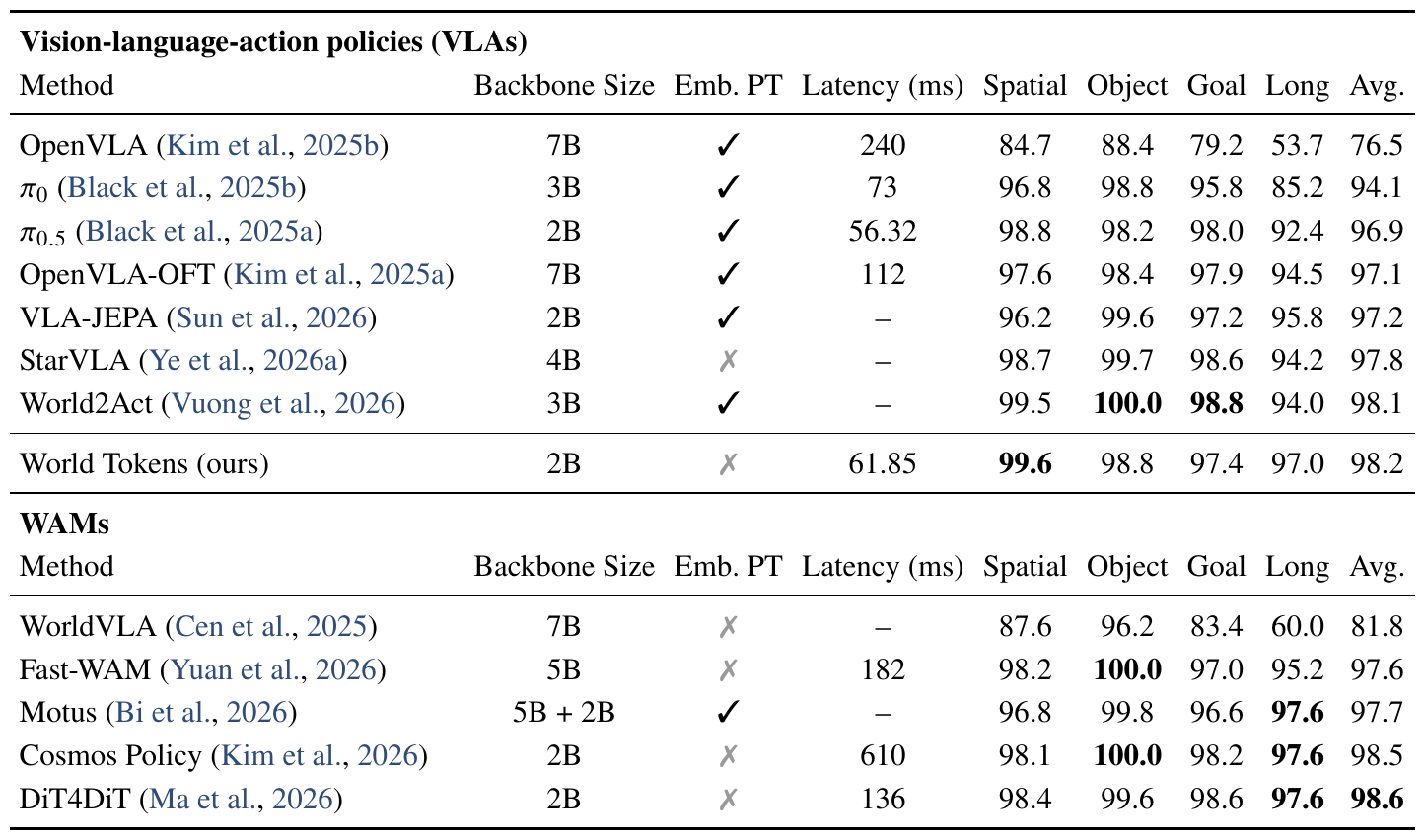 **Vision-language-action policies (VLAs)**

| Method | Backbone Size | Emb. PT | Latency (ms) | Spatial | Object | Goal | Long | Avg. |
|---|---|---|---|---|---|---|---|---|
| OpenVLA (Kim et al., 2025b) | 7B | ✓ | 240 | 84.7 | 88.4 | 79.2 | 53.7 | 76.5 |
| $\pi_0$ (Black et al., 2025b) | 3B | ✓ | 73 | 96.8 | 98.8 | 95.8 | 85.2 | 94.1 |
| $\pi_{0.5}$ (Black et al., 2025a) | 2B | ✓ | 56.32 | 98.8 | 98.2 | 98.0 | 92.4 | 96.9 |
| OpenVLA-OFT (Kim et al., 2025a) | 7B | ✓ | 112 | 97.6 | 98.4 | 97.9 | 94.5 | 97.1 |
| VLA-JEPA (Sun et al., 2026) | 2B | ✓ | – | 96.2 | 99.6 | 97.2 | 95.8 | 97.2 |
| StarVLA (Ye et al., 2026a) | 4B | ✗ | – | 98.7 | 99.7 | 98.6 | 94.2 | 97.8 |
| World2Act (Vuong et al., 2026) | 3B | ✓ | – | 99.5 | **100.0** | **98.8** | 94.0 | 98.1 |
| World Tokens (ours) | 2B | ✗ | 61.85 | **99.6** | 98.8 | 97.4 | 97.0 | 98.2 |

**WAMs**

| Method | Backbone Size | Emb. PT | Latency (ms) | Spatial | Object | Goal | Long | Avg. |
|---|---|---|---|---|---|---|---|---|
| WorldVLA (Cen et al., 2025) | 7B | ✗ | – | 87.6 | 96.2 | 83.4 | 60.0 | 81.8 |
| Fast-WAM (Yuan et al., 2026) | 5B | ✗ | 182 | 98.2 | **100.0** | 97.0 | 95.2 | 97.6 |
| Motus (Bi et al., 2026) | 5B + 2B | ✓ | – | 96.8 | 99.8 | 96.6 | **97.6** | 97.7 |
| Cosmos Policy (Kim et al., 2026) | 2B | ✗ | 610 | 98.1 | **100.0** | 98.2 | **97.6** | 98.5 |
| DiT4DiT (Ma et al., 2026) | 2B | ✗ | 136 | 98.4 | 99.6 | 98.6 | **97.6** | **98.6** |